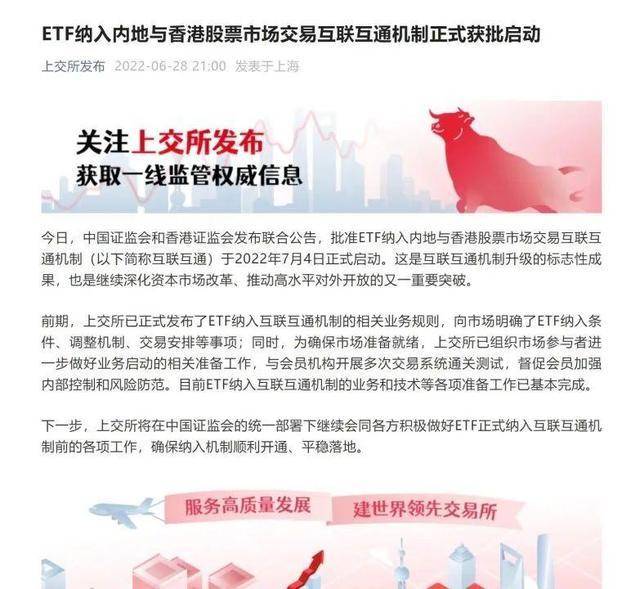 ETF纳入内地与香港股票市场交易互联互通机制正式获批启动

上交所发布 2022-06-28 21:00 发表于上海

关注上交所发布
获取一线监管权威信息

今日，中国证监会和香港证监会发布联合公告，批准ETF纳入内地与香港股票市场交易互联互通机制（以下简称互联互通）于2022年7月4日正式启动。这是互联互通机制升级的标志性成果，也是继续深化资本市场改革、推动高水平对外开放的又一重要突破。

前期，上交所已正式发布了ETF纳入互联互通机制的相关业务规则，向市场明确了ETF纳入条件、调整机制、交易安排等事项；同时，为确保市场准备就绪，上交所已组织市场参与者进一步做好业务启动的相关准备工作，与会员机构开展多次交易系统通关测试，督促会员加强内部控制和风险防范。目前ETF纳入互联互通机制的业务和技术等各项准备工作已基本完成。

下一步，上交所将在中国证监会的统一部署下继续会同各方积极做好ETF正式纳入互联互通机制前的各项工作，确保纳入机制顺利开通、平稳落地。

服务高质量发展 建世界领先交易所